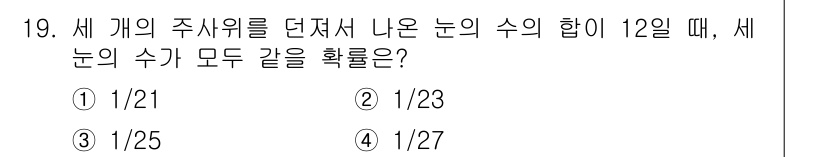 19. 세 개의 주사위를 던져서 나온 눈의 수의 합이 12일 때, 세 눈의 수가 모두 같을 확률은?

① 1/21
② 1/23
③ 1/25
④ 1/27